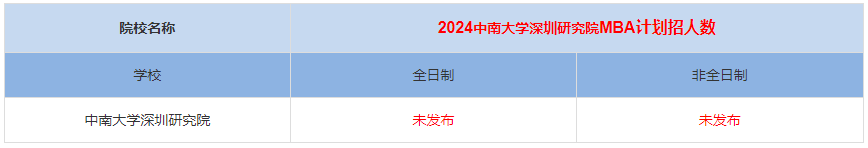 | 院校名称 | 2024中南大学深圳研究院MBA计划招人数 | |
|---|---|---|
| 学校 | 全日制 | 非全日制 |
| 中南大学深圳研究院 | 未发布 | 未发布 |